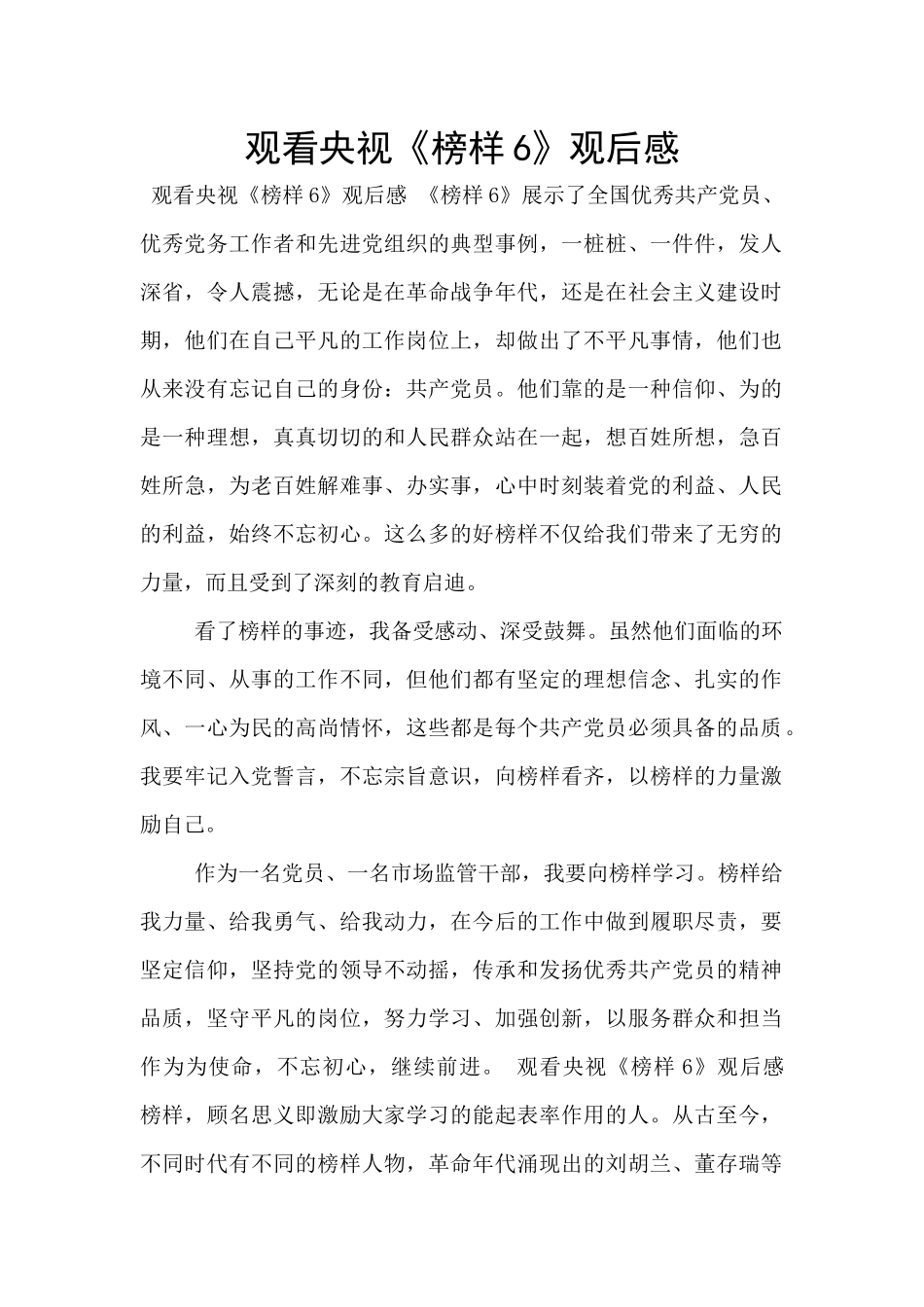 观看央视《榜样 6》观后感

观看央视《榜样 6》观后感 《榜样 6》展示了全国优秀共产党员、优秀党务工作者和先进党组织的典型事例，一桩桩、一件件，发人深省，令人震撼，无论是在革命战争年代，还是在社会主义建设时期，他们在自己平凡的工作岗位上，却做出了不平凡事情，他们也从来没有忘记自己的身份：共产党员。他们靠的是一种信仰、为的是一种理想，真真切切的和人民群众站在一起，想百姓所想，急百姓所急，为老百姓解难事、办实事，心中时刻装着党的利益、人民的利益，始终不忘初心。这么多的好榜样不仅给我们带来了无穷的力量，而且受到了深刻的教育启迪。

看了榜样的事迹，我备受感动、深受鼓舞。虽然他们面临的环境不同、从事的工作不同，但他们都有坚定的理想信念、扎实的作风、一心为民的高尚情怀，这些都是每个共产党员必须具备的品质。我要牢记入党誓言，不忘宗旨意识，向榜样看齐，以榜样的力量激励自己。

作为一名党员、一名市场监管干部，我要向榜样学习。榜样给我力量、给我勇气、给我动力，在今后的工作中做到履职尽责，要坚定信仰，坚持党的领导不动摇，传承和发扬优秀共产党员的精神品质，坚守平凡的岗位，努力学习、加强创新，以服务群众和担当作为为使命，不忘初心，继续前进。 观看央视《榜样 6》观后感 榜样，顾名思义即激励大家学习的能起表率作用的人。从古至今，不同时代有不同的榜样人物，革命年代涌现出的刘胡兰、董存瑞等